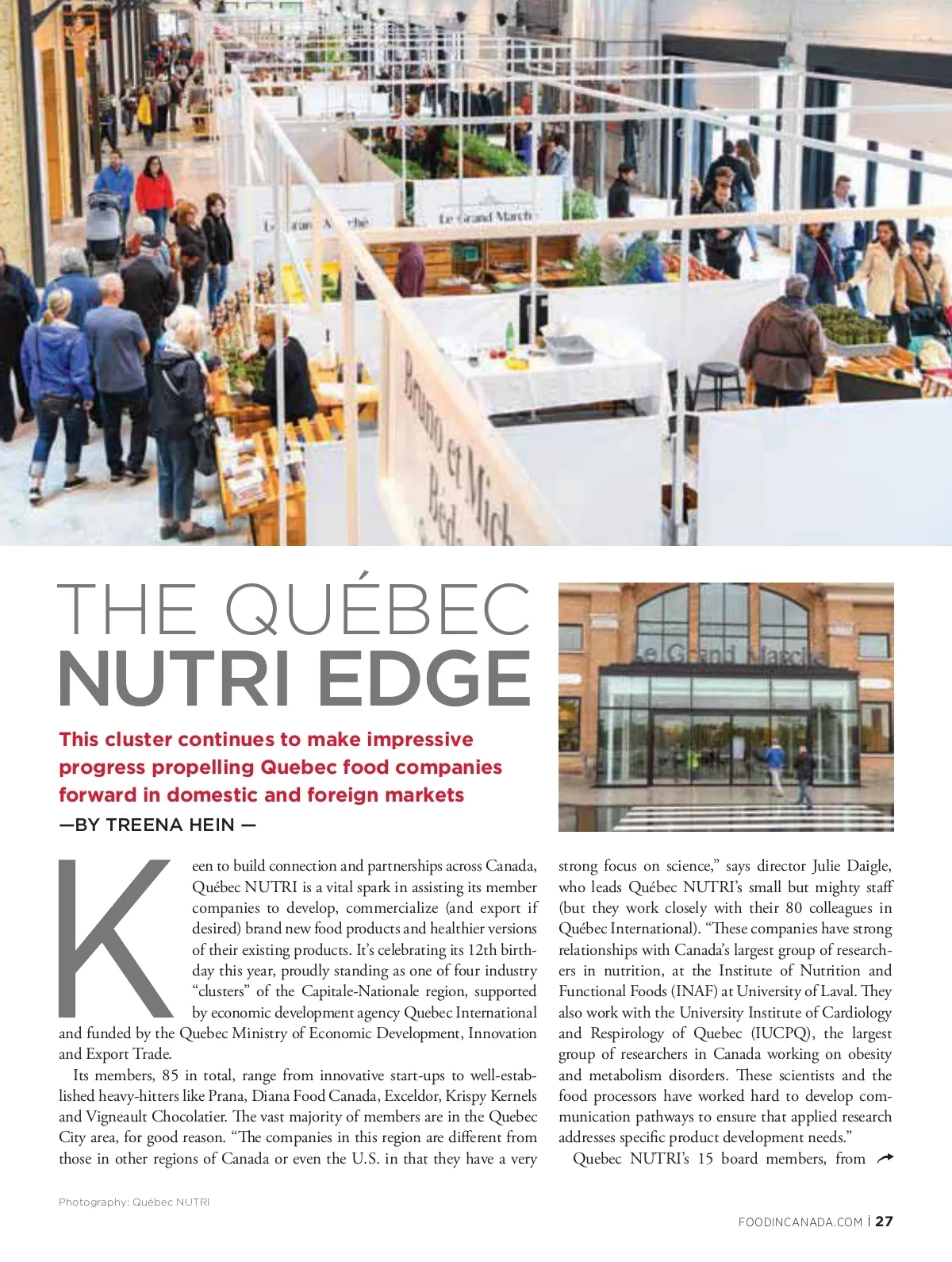 THE QUÉBEC
NUTRI EDGE

This cluster continues to make impressive progress propelling Quebec food companies forward in domestic and foreign markets

—BY TREENA HEIN —

Keen to build connection and partnerships across Canada, Québec NUTRI is a vital spark in assisting its member companies to develop, commercialize (and export if desired) brand new food products and healthier versions of their existing products. It's celebrating its 12th birthday this year, proudly standing as one of four industry "clusters" of the Capitale-Nationale region, supported by economic development agency Quebec International and funded by the Quebec Ministry of Economic Development, Innovation and Export Trade.

Its members, 85 in total, range from innovative start-ups to well-established heavy-hitters like Prana, Diana Food Canada, Exceldor, Krispy Kernels and Vigneault Chocolatier. The vast majority of members are in the Quebec City area, for good reason. "The companies in this region are different from those in other regions of Canada or even the U.S. in that they have a very strong focus on science," says director Julie Daigle, who leads Québec NUTRI's small but mighty staff (but they work closely with their 80 colleagues in Québec International). "These companies have strong relationships with Canada's largest group of researchers in nutrition, at the Institute of Nutrition and Functional Foods (INAF) at University of Laval. They also work with the University Institute of Cardiology and Respirology of Quebec (IUCPQ), the largest group of researchers in Canada working on obesity and metabolism disorders. These scientists and the food processors have worked hard to develop communication pathways to ensure that applied research addresses specific product development needs."

Quebec NUTRI's 15 board members, from

Photography: Québec NUTRI

FOODINCANADA.COM | 27